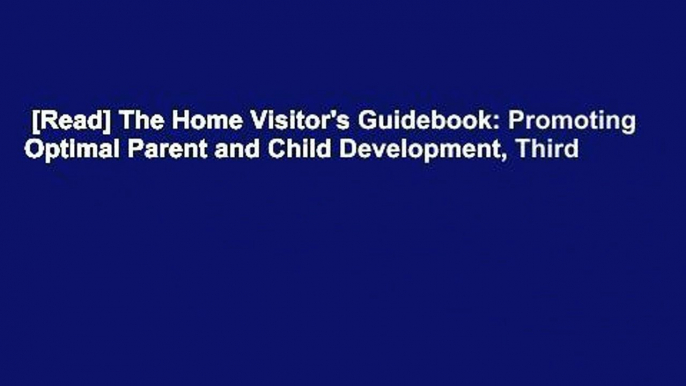 [Read] The Home Visitor's Guidebook: Promoting Optimal Parent and Child Development, Third